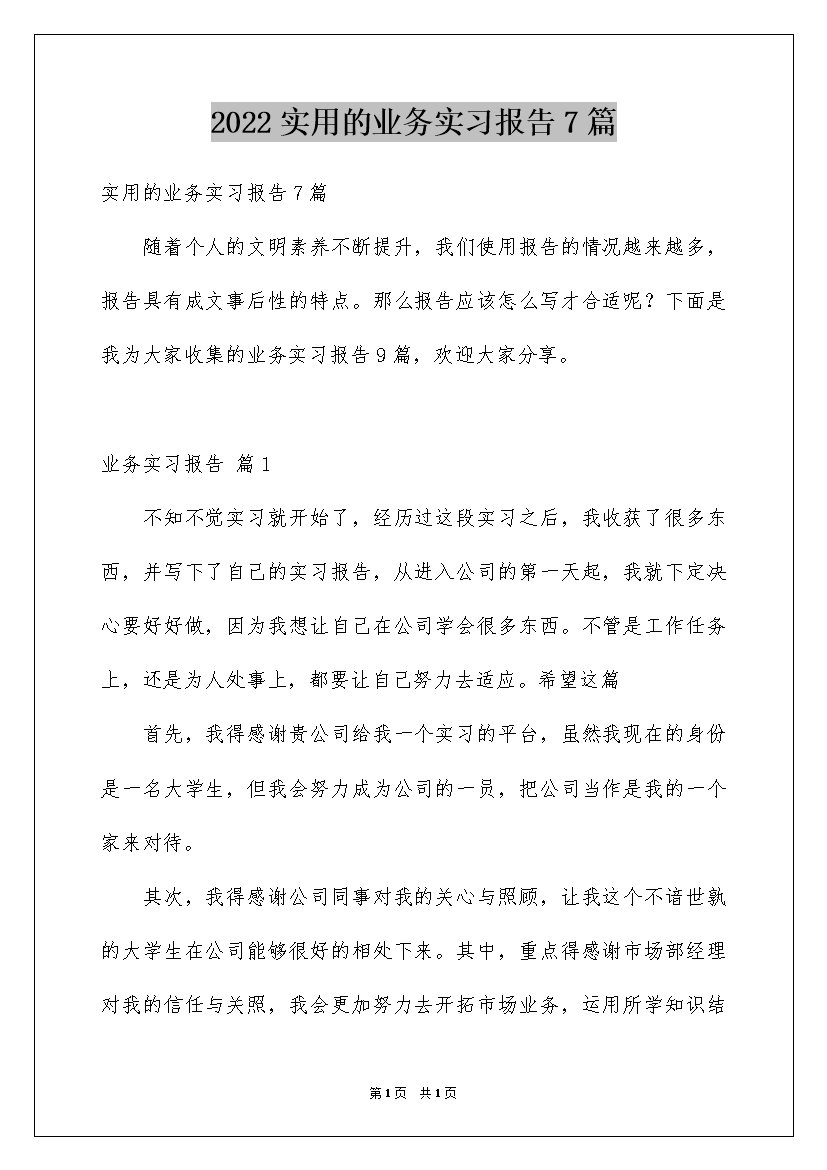 2022 实用的业务实习报告 7 篇

实用的业务实习报告 7 篇

随着个人的文明素养不断提升，我们使用报告的情况越来越多，报告具有成文事后性的特点。那么报告应该怎么写才合适呢？下面是我为大家收集的业务实习报告 9 篇，欢迎大家分享。

业务实习报告 篇 1

不知不觉实习就开始了，经历过这段实习之后，我收获了很多东西，并写下了自己的实习报告，从进入公司的第一天起，我就下定决心要好好做，因为我想让自己在公司学会很多东西。不管是工作任务上，还是为人处事上，都要让自己努力去适应。希望这篇

首先，我得感谢贵公司给我一个实习的平台，虽然我现在的身份是一名大学生，但我会努力成为公司的一员，把公司当作是我的一个家来对待。

其次，我得感谢公司同事对我的关心与照顾，让我这个不谙世孰的大学生在公司能够很好的相处下来。其中，重点得感谢市场部经理对我的信任与关照，我会更加努力去开拓市场业务，运用所学知识结

第 1 页 共 1 页